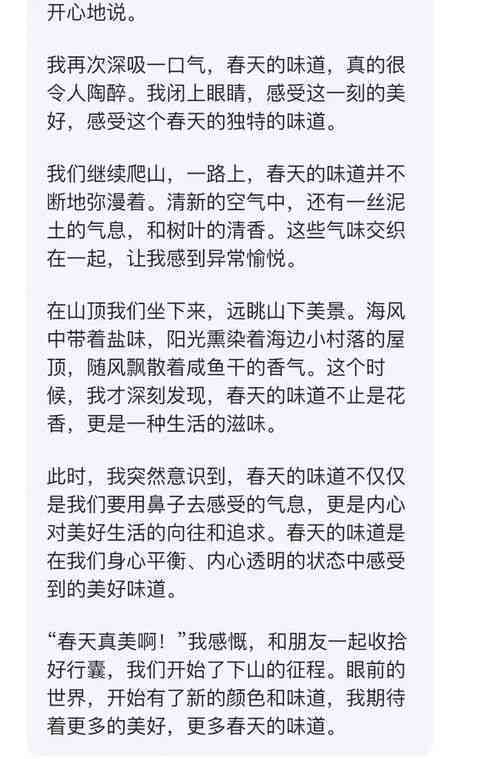 开心地说。

我再次深吸一口气，春天的味道，真的很令人陶醉。我闭上眼睛，感受这一刻的美好，感受这个春天的独特的味道。

我们继续爬山，一路上，春天的味道并不断地弥漫着。清新的空气中，还有一丝泥土的气息，和树叶的清香。这些气味交织在一起，让我感到异常愉悦。

在山顶我们坐下来，远眺山下美景。海风中带着盐味，阳光熏染着海边小村落的屋顶，随风飘散着咸鱼干的香气。这个时候，我才深刻发现，春天的味道不止是花香，更是一种生活的滋味。

此时，我突然意识到，春天的味道不仅仅是我们要用鼻子去感受的气息，更是内心对美好生活的向往和追求。春天的味道是在我们身心平衡、内心透明的状态中感受到的美好味道。

“春天真美啊！”我感慨，和朋友一起收拾好行囊，我们开始了下山的征程。眼前的世界，开始有了新的颜色和味道，我期待着更多的美好，更多春天的味道。